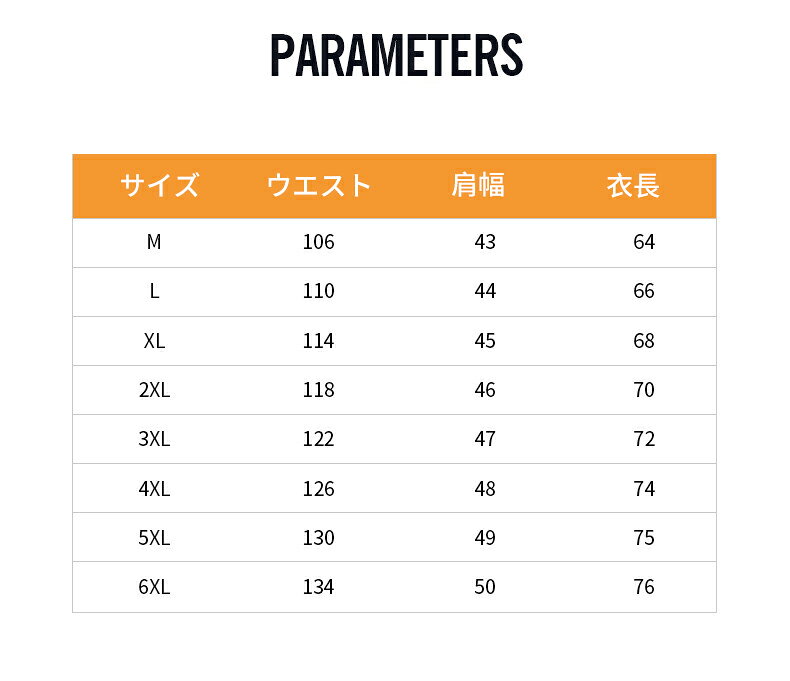 PARAMETERS

| サイズ | ウエスト | 肩幅 | 衣長 |
|---|---|---|---|
| M | 106 | 43 | 64 |
| L | 110 | 44 | 66 |
| XL | 114 | 45 | 68 |
| 2XL | 118 | 46 | 70 |
| 3XL | 122 | 47 | 72 |
| 4XL | 126 | 48 | 74 |
| 5XL | 130 | 49 | 75 |
| 6XL | 134 | 50 | 76 |